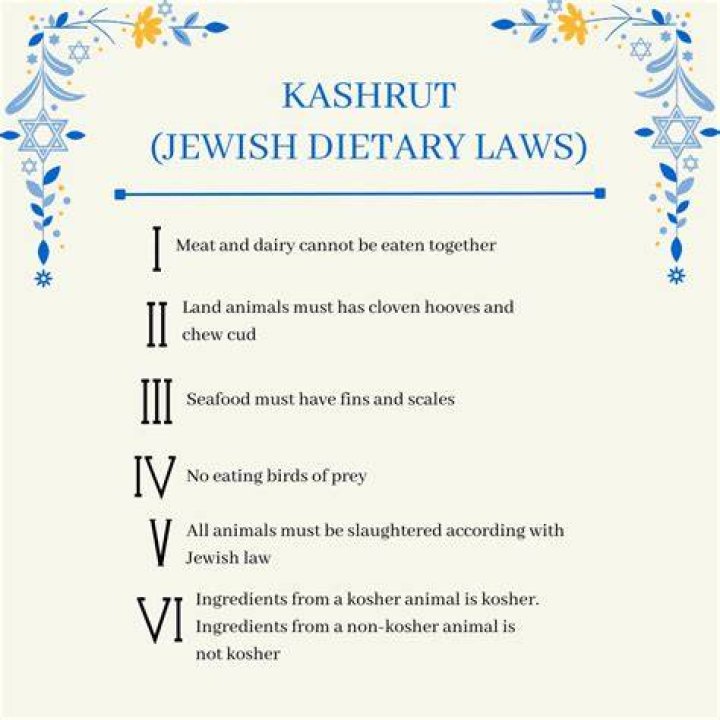 KASHRUT
(JEWISH DIETARY LAWS)

I Meat and dairy cannot be eaten together

II Land animals must has cloven hooves and chew cud

III Seafood must have fins and scales

IV No eating birds of prey

V All animals must be slaughtered according with Jewish law

VI Ingredients from a kosher animal is kosher. Ingredients from a non-kosher animal is not kosher